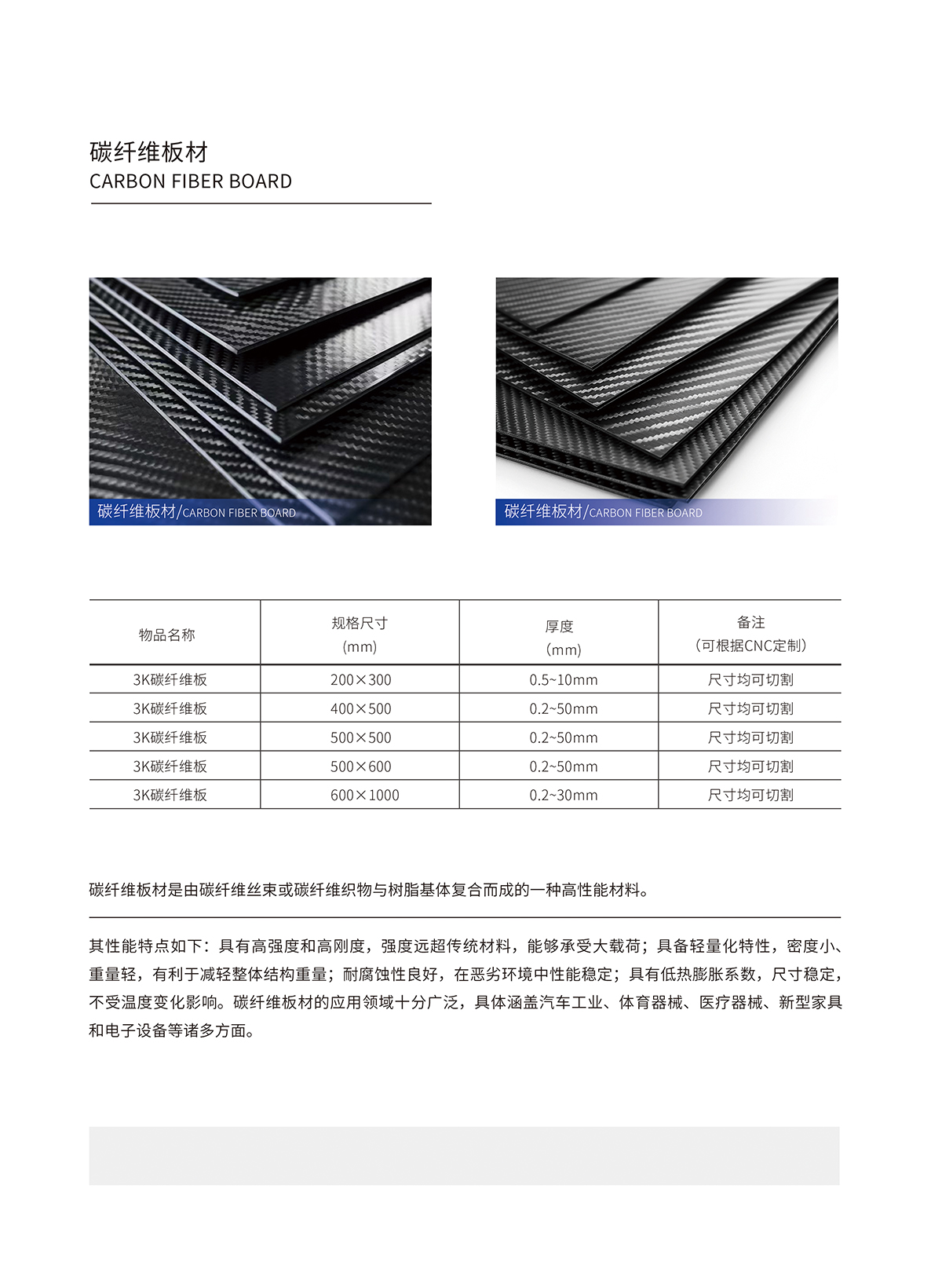 碳纤维板材
CARBON FIBER BOARD

碳纤维板材/CARBON FIBER BOARD

碳纤维板材/CARBON FIBER BOARD

| 物品名称 | 规格尺寸 (mm) | 厚度 (mm) | 备注 （可根据CNC定制） |
|---|---|---|---|
| 3K碳纤维板 | 200×300 | 0.5~10mm | 尺寸均可切割 |
| 3K碳纤维板 | 400×500 | 0.2~50mm | 尺寸均可切割 |
| 3K碳纤维板 | 500×500 | 0.2~50mm | 尺寸均可切割 |
| 3K碳纤维板 | 500×600 | 0.2~50mm | 尺寸均可切割 |
| 3K碳纤维板 | 600×1000 | 0.2~30mm | 尺寸均可切割 |

碳纤维板材是由碳纤维丝束或碳纤维织物与树脂基体复合而成的一种高性能材料。

其性能特点如下：具有高强度和高刚度，强度远超传统材料，能够承受大载荷；具备轻量化特性，密度小、重量轻，有利于减轻整体结构重量；耐腐蚀性良好，在恶劣环境中性能稳定；具有低热膨胀系数，尺寸稳定，不受温度变化影响。碳纤维板材的应用领域十分广泛，具体涵盖汽车工业、体育器械、医疗器械、新型家具和电子设备等诸多方面。